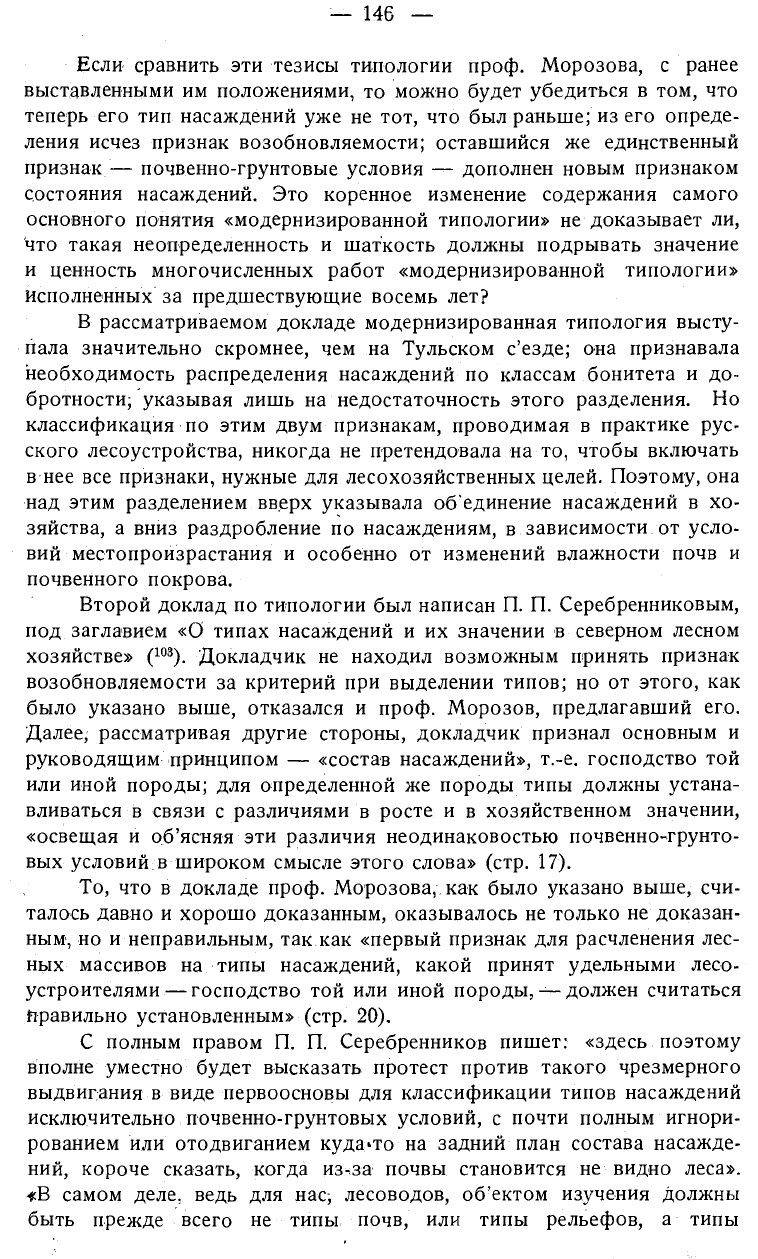 — 146 —

Если сравнить эти тезисы типологии проф. Морозова, с ранее выставленными им положениями, то можно будет убедиться в том, что теперь его тип насаждений уже не тот, что был раньше; из его определения исчез признак возобновляемости; оставшийся же единственный признак — почвенно-грунтовые условия — дополнен новым признаком состояния насаждений. Это коренное изменение содержания самого основного понятия «модернизированной типологии» не доказывает ли, что такая неопределенность и шаткость должны подрывать значение и ценность многочисленных работ «модернизированной типологии» исполненных за предшествующие восемь лет?

В рассматриваемом докладе модернизированная типология выступала значительно скромнее, чем на Тульском с'езде; она признавала необходимость распределения насаждений по классам бонитета и добротности, указывая лишь на недостаточность этого разделения. Но классификация по этим двум признакам, проводимая в практике русского лесоустройства, никогда не претендовала на то, чтобы включать в нее все признаки, нужные для лесохозяйственных целей. Поэтому, она над этим разделением вверх указывала об'единение насаждений в хозяйства, а вниз раздробление по насаждениям, в зависимости от условий местопроизрастания и особенно от изменений влажности почв и почвенного покрова.

Второй доклад по типологии был написан П. П. Серебренниковым, под заглавием «О типах насаждений и их значении в северном лесном хозяйстве» ($^{103}$). Докладчик не находил возможным принять признак возобновляемости за критерий при выделении типов; но от этого, как было указано выше, отказался и проф. Морозов, предлагавший его. Далее, рассматривая другие стороны, докладчик признал основным и руководящим принципом — «состав насаждений», т.-е. господство той или иной породы; для определенной же породы типы должны устанавливаться в связи с различиями в росте и в хозяйственном значении, «освещая и об'ясняя эти различия неодинаковостью почвенно-грунтовых условий в широком смысле этого слова» (стр. 17).

То, что в докладе проф. Морозова, как было указано выше, считалось давно и хорошо доказанным, оказывалось не только не доказанным, но и неправильным, так как «первый признак для расчленения лесных массивов на типы насаждений, какой принят удельными лесоустроителями — господство той или иной породы, — должен считаться правильно установленным» (стр. 20).

С полным правом П. П. Серебренников пишет: «здесь поэтому вполне уместно будет высказать протест против такого чрезмерного выдвигания в виде первоосновы для классификации типов насаждений исключительно почвенно-грунтовых условий, с почти полным игнорированием или отодвиганием куда-то на задний план состава насаждений, короче сказать, когда из-за почвы становится не видно леса». «В самом деле, ведь для нас, лесоводов, об'ектом изучения должны быть прежде всего не типы почв, или типы рельефов, а типы